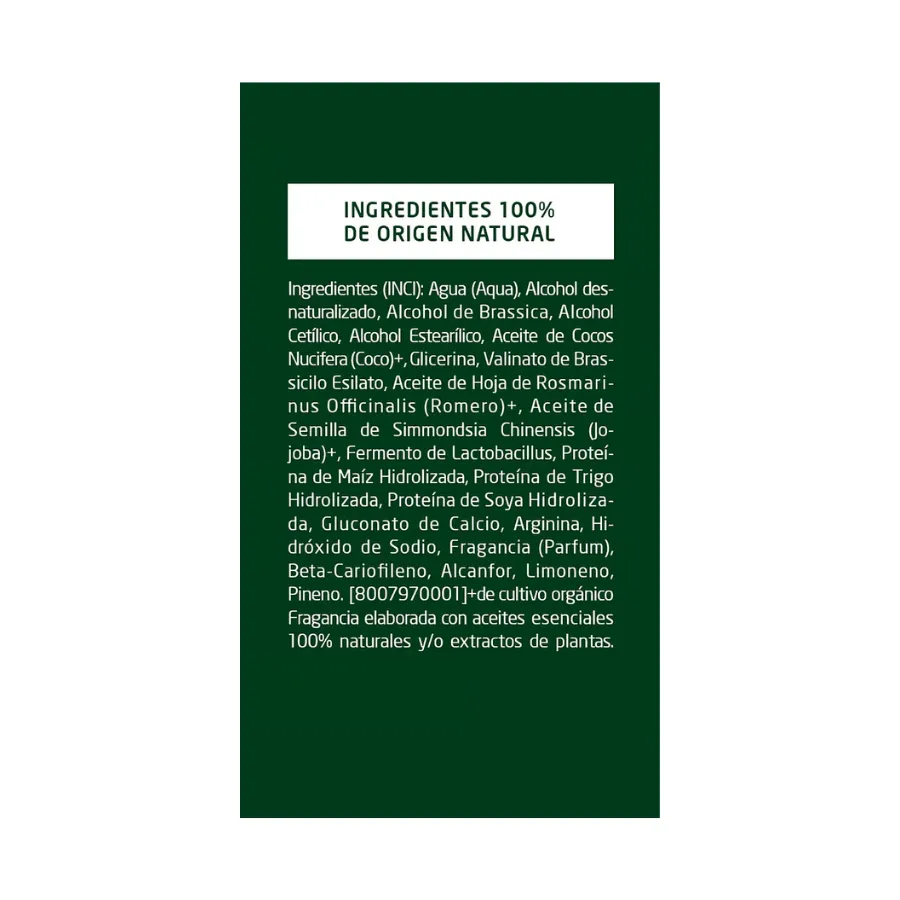 INGREDIENTES 100%
DE ORIGEN NATURAL

Ingredientes (INCI): Agua (Aqua), Alcohol desnaturalizado, Alcohol de Brassica, Alcohol Cetílico, Alcohol Estearílico, Aceite de Cocos Nucifera (Coco)+, Glicerina, Valinato de Brassicilo Esilato, Aceite de Hoja de Rosmarinus Officinalis (Romero)+, Aceite de Semilla de Simmondsia Chinensis (Jojoba)+, Fermento de Lactobacillus, Proteína de Maíz Hidrolizada, Proteína de Trigo Hidrolizada, Proteína de Soya Hidrolizada, Gluconato de Calcio, Arginina, Hidróxido de Sodio, Fragancia (Parfum), Beta-Cariofileno, Alcanfor, Limoneno, Pineno. [8007970001]+de cultivo orgánico Fragancia elaborada con aceites esenciales 100% naturales y/o extractos de plantas.